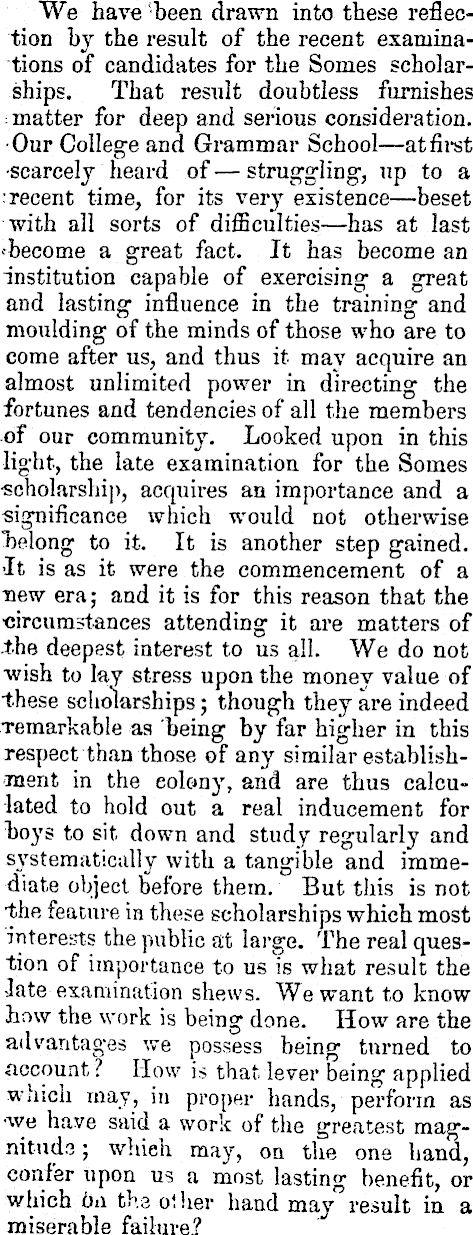 We have been drawn into these reflection by the result of the recent examinations of candidates for the Somes scholarships. That result doubtless furnishes matter for deep and serious consideration. Our College and Grammar School—at first scarcely heard of — struggling, up to a recent time, for its very existence—beset with all sorts of difficulties—has at last become a great fact. It has become an institution capable of exercising a great and lasting influence in the training and moulding of the minds of those who are to come after us, and thus it may acquire an almost unlimited power in directing the fortunes and tendencies of all the members of our community. Looked upon in this light, the late examination for the Somes scholarship, acquires an importance and a significance which would not otherwise belong to it. It is another step gained. It is as it were the commencement of a new era; and it is for this reason that the circumstances attending it are matters of the deepest interest to us all. We do not wish to lay stress upon the money value of these scholarships; though they are indeed remarkable as being by far higher in this respect than those of any similar establishment in the colony, and are thus calculated to hold out a real inducement for boys to sit down and study regularly and systematically with a tangible and immediate object before them. But this is not the feature in these scholarships which most interests the public at large. The real question of importance to us is what result the late examination shews. We want to know how the work is being done. How are the advantages we possess being turned to account? How is that lever being applied which may, in proper hands, perform as we have said a work of the greatest magnitude; which may, on the one hand, confer upon us a most lasting benefit, or which on the other hand may result in a miserable failure?